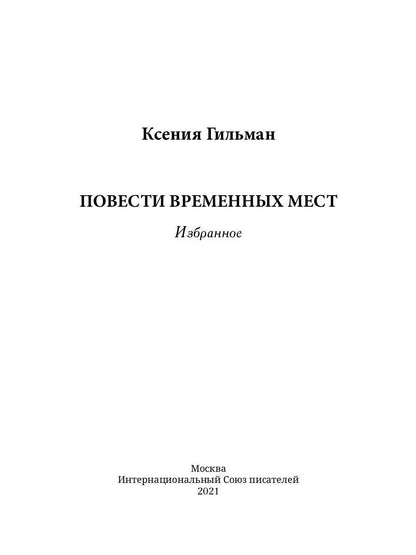 Ксения Гильман

ПОВЕСТИ ВРЕМЕННЫХ МЕСТ

Избранное

Москва
Интернациональный Союз писателей
2021